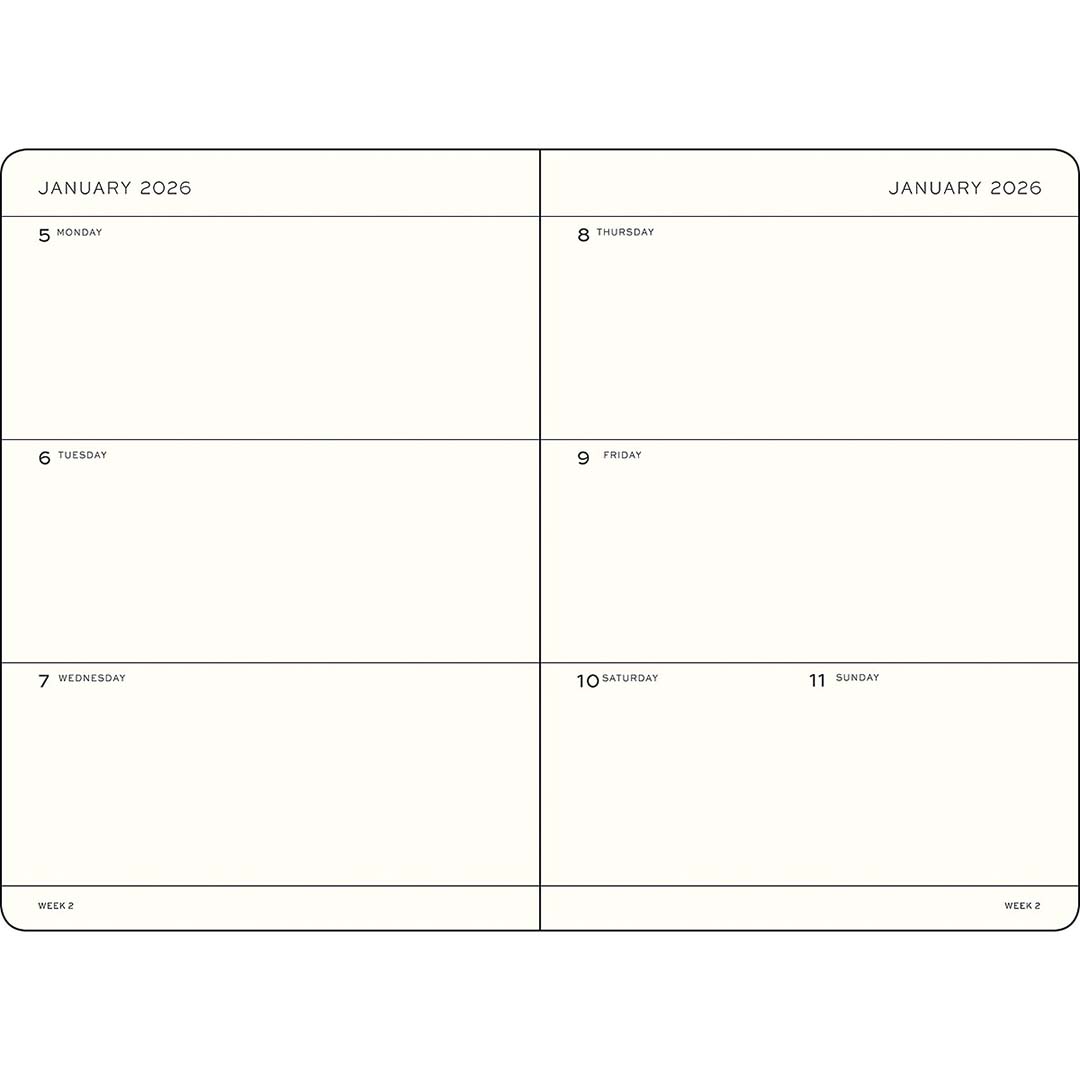 JANUARY 2026

5 MONDAY

6 TUESDAY

7 WEDNESDAY

WEEK 2

JANUARY 2026

8 THURSDAY

9 FRIDAY

10 SATURDAY

11 SUNDAY

WEEK 2